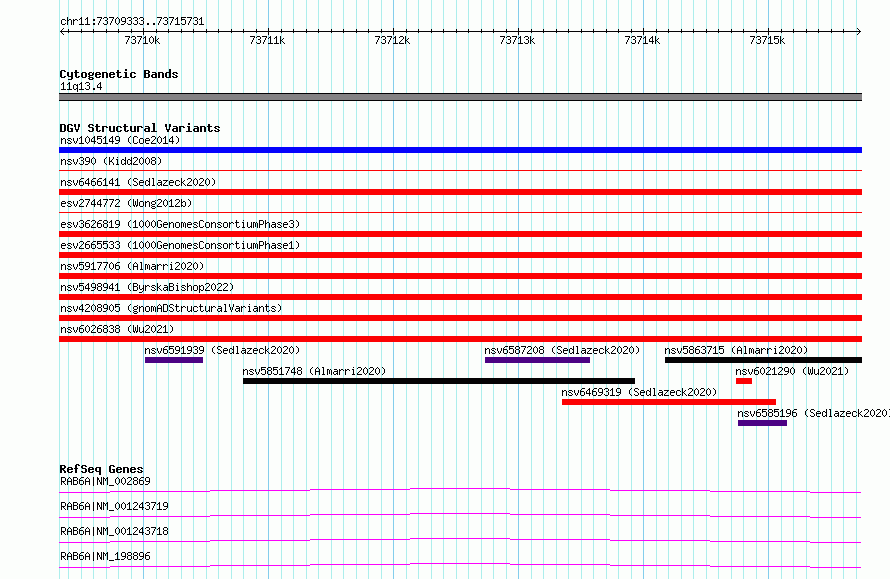 chr11:73709333..73715731

73710k 73711k 73712k 73713k 73714k 73715k

Cytogenetic Bands
11q13.4

DGV Structural Variants
nsv1045149 (Coe2014)
nsv390 (Kidd2008)
nsv6466141 (Sedlazeck2020)
esv2744772 (Wong2012b)
esv3626819 (1000GenomesConsortiumPhase3)
esv2665533 (1000GenomesConsortiumPhase1)
nsv5917706 (Almarri2020)
nsv5498941 (ByrskaBishop2022)
nsv4208905 (gnomADStructuralVariants)
nsv6026838 (Wu2021)
nsv6591939 (Sedlazeck2020)
nsv6587208 (Sedlazeck2020)
nsv5863715 (Almarri2020)
nsv5851748 (Almarri2020)
nsv6021290 (Wu2021)
nsv6469319 (Sedlazeck2020)
nsv6585196 (Sedlazeck2020)

RefSeq Genes
RAB6A|NM_002869
RAB6A|NM_001243719
RAB6A|NM_001243718
RAB6A|NM_198896